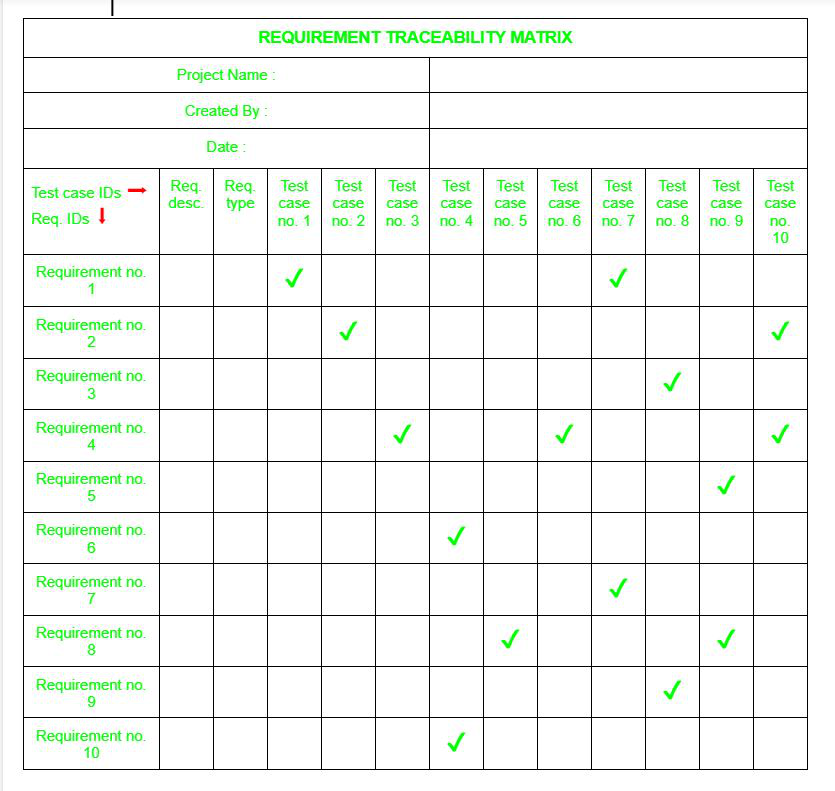 REQUIREMENT TRACEABILITY MATRIX

Project Name :
Created By :
Date :

| Test case IDs → Req. IDs ↓ | Req. desc. | Req. type | Test case no. 1 | Test case no. 2 | Test case no. 3 | Test case no. 4 | Test case no. 5 | Test case no. 6 | Test case no. 7 | Test case no. 8 | Test case no. 9 | Test case no. 10 |
|---|---|---|---|---|---|---|---|---|---|---|---|---|
| Requirement no. 1 | | | ✓ | | | | | | ✓ | | | |
| Requirement no. 2 | | | | ✓ | | | | | | | | ✓ |
| Requirement no. 3 | | | | | | | | | | ✓ | | |
| Requirement no. 4 | | | | | ✓ | | | ✓ | | | | ✓ |
| Requirement no. 5 | | | | | | | | | | | ✓ | |
| Requirement no. 6 | | | | | | ✓ | | | | | | |
| Requirement no. 7 | | | | | | | | | ✓ | | | |
| Requirement no. 8 | | | | | | | ✓ | | | | ✓ | |
| Requirement no. 9 | | | | | | | | | | ✓ | | |
| Requirement no. 10 | | | | | | ✓ | | | | | | |